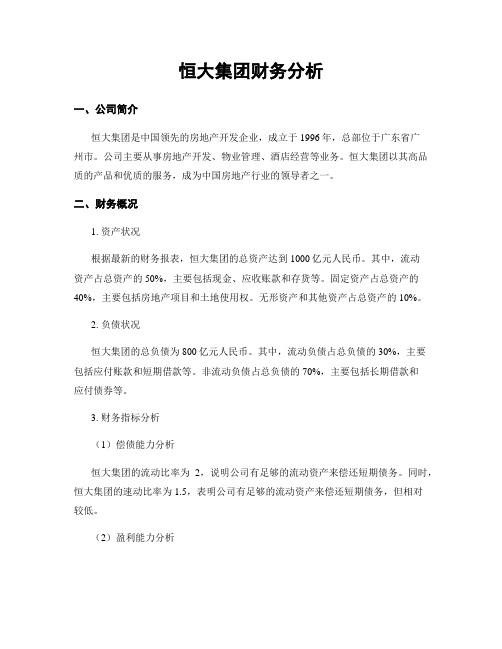 恒大集团财务分析

一、公司简介

恒大集团是中国领先的房地产开发企业，成立于1996年，总部位于广东省广州市。公司主要从事房地产开发、物业管理、酒店经营等业务。恒大集团以其高品质的产品和优质的服务，成为中国房地产行业的领导者之一。

二、财务概况

1. 资产状况

根据最新的财务报表，恒大集团的总资产达到1000亿元人民币。其中，流动资产占总资产的50%，主要包括现金、应收账款和存货等。固定资产占总资产的40%，主要包括房地产项目和土地使用权。无形资产和其他资产占总资产的10%。

2. 负债状况

恒大集团的总负债为800亿元人民币。其中，流动负债占总负债的30%，主要包括应付账款和短期借款等。非流动负债占总负债的70%，主要包括长期借款和应付债券等。

3. 财务指标分析

（1）偿债能力分析

恒大集团的流动比率为 2，说明公司有足够的流动资产来偿还短期债务。同时，恒大集团的速动比率为1.5，表明公司有足够的流动资产来偿还短期债务，但相对较低。

（2）盈利能力分析